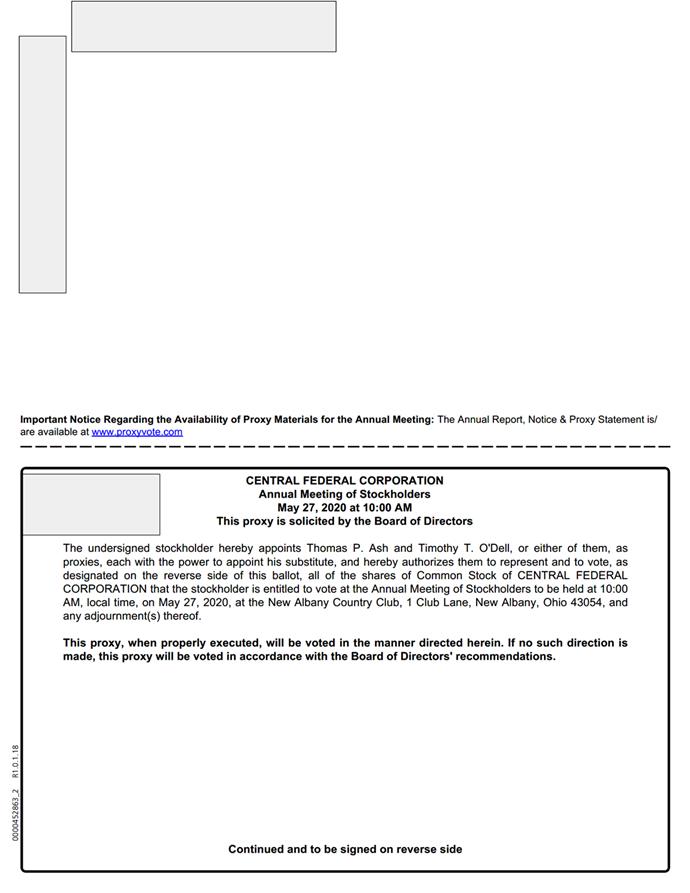 **Important Notice Regarding the Availability of Proxy Materials for the Annual Meeting:** The Annual Report, Notice & Proxy Statement is/are available at www.proxyvote.com

**CENTRAL FEDERAL CORPORATION**
**Annual Meeting of Stockholders**
**May 27, 2020 at 10:00 AM**
**This proxy is solicited by the Board of Directors**

The undersigned stockholder hereby appoints Thomas P. Ash and Timothy T. O'Dell, or either of them, as proxies, each with the power to appoint his substitute, and hereby authorizes them to represent and to vote, as designated on the reverse side of this ballot, all of the shares of Common Stock of CENTRAL FEDERAL CORPORATION that the stockholder is entitled to vote at the Annual Meeting of Stockholders to be held at 10:00 AM, local time, on May 27, 2020, at the New Albany Country Club, 1 Club Lane, New Albany, Ohio 43054, and any adjournment(s) thereof.

**This proxy, when properly executed, will be voted in the manner directed herein. If no such direction is made, this proxy will be voted in accordance with the Board of Directors' recommendations.**

0000452863_2 R1.0.1.18

**Continued and to be signed on reverse side**